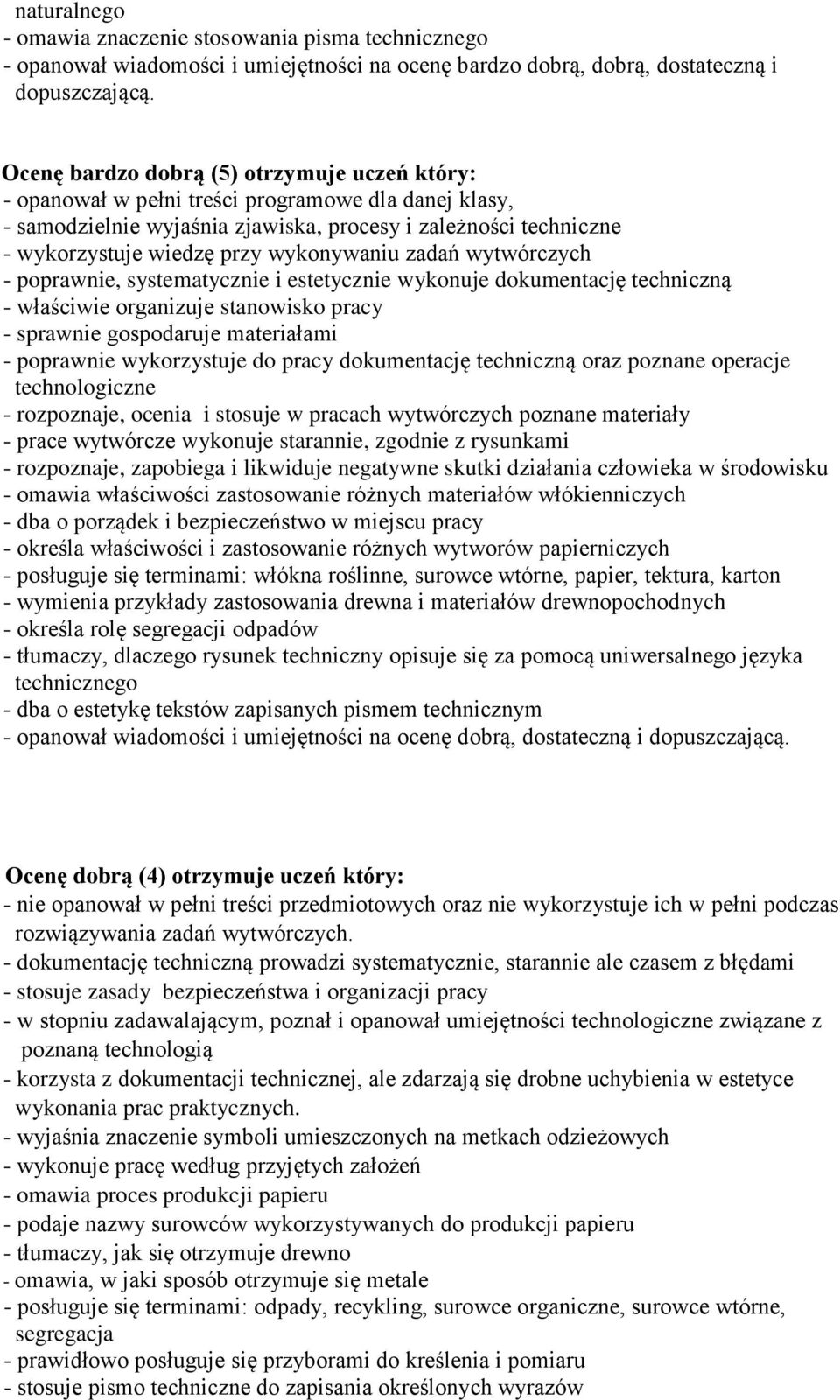 naturalnego
- omawia znaczenie stosowania pisma technicznego
- opanował wiadomości i umiejętności na ocenę bardzo dobrą, dobrą, dostateczną i dopuszczającą.

Ocenę bardzo dobrą (5) otrzymuje uczeń który:
- opanował w pełni treści programowe dla danej klasy,
- samodzielnie wyjaśnia zjawiska, procesy i zależności techniczne
- wykorzystuje wiedzę przy wykonywaniu zadań wytwórczych
- poprawnie, systematycznie i estetycznie wykonuje dokumentację techniczną
- właściwie organizuje stanowisko pracy
- sprawnie gospodaruje materiałami
- poprawnie wykorzystuje do pracy dokumentację techniczną oraz poznane operacje technologiczne
- rozpoznaje, ocenia i stosuje w pracach wytwórczych poznane materiały
- prace wytwórcze wykonuje starannie, zgodnie z rysunkami
- rozpoznaje, zapobiega i likwiduje negatywne skutki działania człowieka w środowisku
- omawia właściwości zastosowanie różnych materiałów włókienniczych
- dba o porządek i bezpieczeństwo w miejscu pracy
- określa właściwości i zastosowanie różnych wytworów papierniczych
- posługuje się terminami: włókna roślinne, surowce wtórne, papier, tektura, karton
- wymienia przykłady zastosowania drewna i materiałów drewnopochodnych
- określa rolę segregacji odpadów
- tłumaczy, dlaczego rysunek techniczny opisuje się za pomocą uniwersalnego języka technicznego
- dba o estetykę tekstów zapisanych pismem technicznym
- opanował wiadomości i umiejętności na ocenę dobrą, dostateczną i dopuszczającą.

Ocenę dobrą (4) otrzymuje uczeń który:
- nie opanował w pełni treści przedmiotowych oraz nie wykorzystuje ich w pełni podczas rozwiązywania zadań wytwórczych.
- dokumentację techniczną prowadzi systematycznie, starannie ale czasem z błędami
- stosuje zasady bezpieczeństwa i organizacji pracy
- w stopniu zadawalającym, poznał i opanował umiejętności technologiczne związane z poznaną technologią
- korzysta z dokumentacji technicznej, ale zdarzają się drobne uchybienia w estetyce wykonania prac praktycznych.
- wyjaśnia znaczenie symboli umieszczonych na metkach odzieżowych
- wykonuje pracę według przyjętych założeń
- omawia proces produkcji papieru
- podaje nazwy surowców wykorzystywanych do produkcji papieru
- tłumaczy, jak się otrzymuje drewno
- omawia, w jaki sposób otrzymuje się metale
- posługuje się terminami: odpady, recykling, surowce organiczne, surowce wtórne, segregacja
- prawidłowo posługuje się przyborami do kreślenia i pomiaru
- stosuje pismo techniczne do zapisania określonych wyrazów